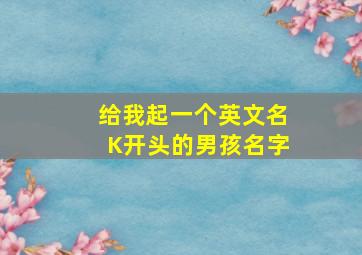 给我起一个英文名
K开头的男孩名字